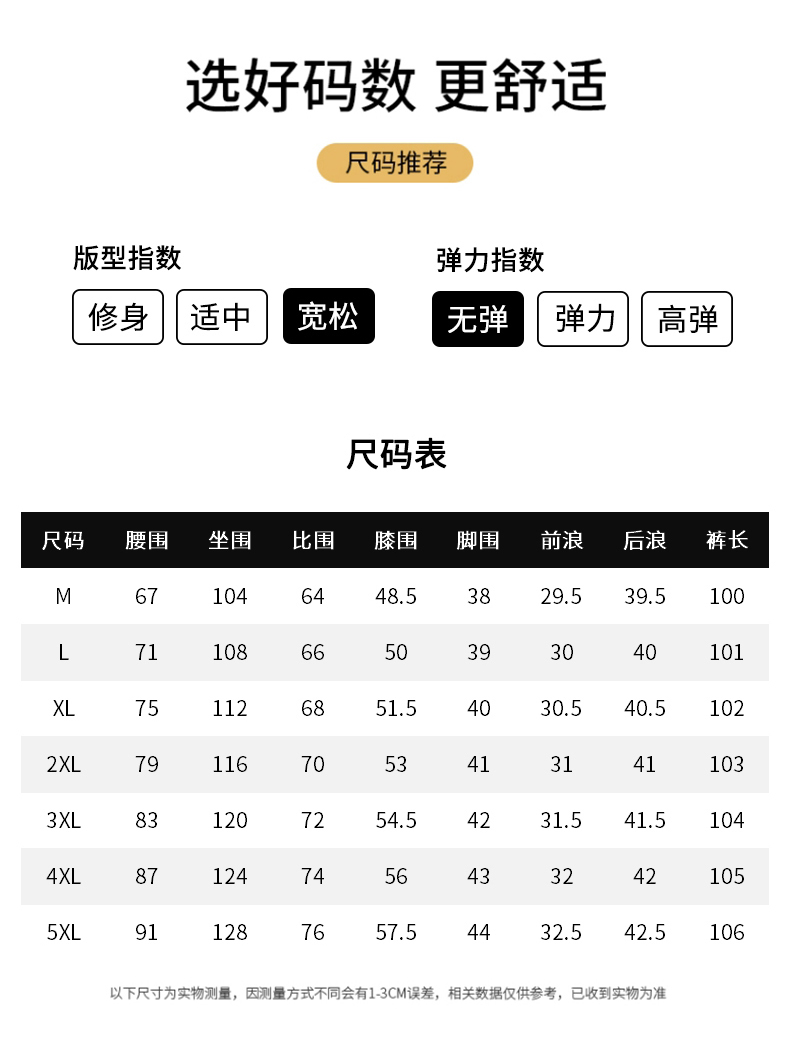 选好码数 更舒适

尺码推荐

版型指数

修身 适中 宽松

弹力指数

无弹 弹力 高弹

尺码表

| 尺码 | 腰围 | 坐围 | 比围 | 膝围 | 脚围 | 前浪 | 后浪 | 裤长 |
|---|---|---|---|---|---|---|---|---|
| M | 67 | 104 | 64 | 48.5 | 38 | 29.5 | 39.5 | 100 |
| L | 71 | 108 | 66 | 50 | 39 | 30 | 40 | 101 |
| XL | 75 | 112 | 68 | 51.5 | 40 | 30.5 | 40.5 | 102 |
| 2XL | 79 | 116 | 70 | 53 | 41 | 31 | 41 | 103 |
| 3XL | 83 | 120 | 72 | 54.5 | 42 | 31.5 | 41.5 | 104 |
| 4XL | 87 | 124 | 74 | 56 | 43 | 32 | 42 | 105 |
| 5XL | 91 | 128 | 76 | 57.5 | 44 | 32.5 | 42.5 | 106 |

以下尺寸为实物测量，因测量方式不同会有1-3CM误差，相关数据仅供参考，已收到实物为准